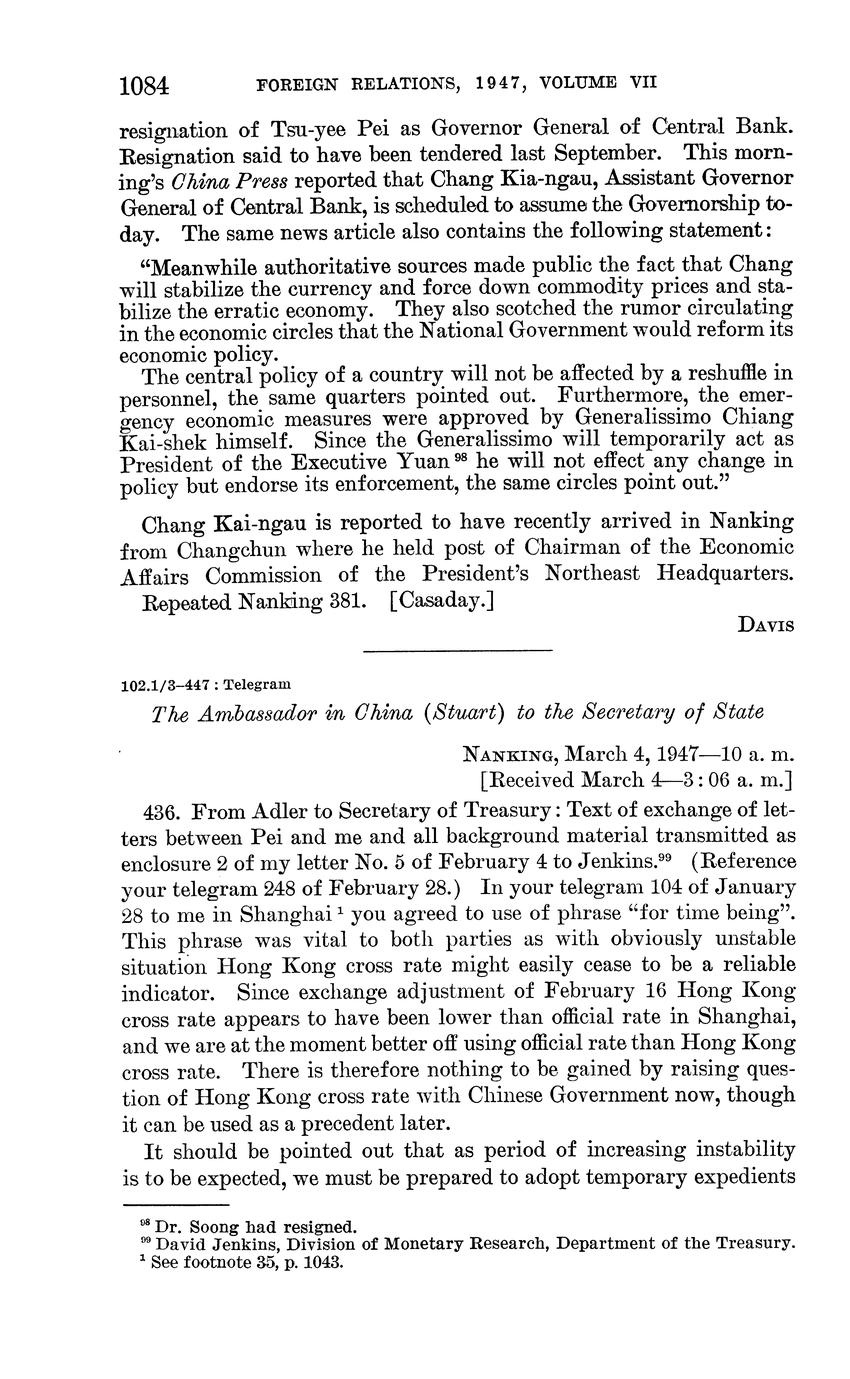 1084 FOREIGN RELATIONS, 1947, VOLUME VII

resignation of Tsu-yee Pei as Governor General of Central Bank. Resignation said to have been tendered last September. This morning's China Press reported that Chang Kia-ngau, Assistant Governor General of Central Bank, is scheduled to assume the Governorship today. The same news article also contains the following statement:

"Meanwhile authoritative sources made public the fact that Chang will stabilize the currency and force down commodity prices and stabilize the erratic economy. They also scotched the rumor circulating in the economic circles that the National Government would reform its economic policy.

The central policy of a country will not be affected by a reshuffle in personnel, the same quarters pointed out. Furthermore, the emergency economic measures were approved by Generalissimo Chiang Kai-shek himself. Since the Generalissimo will temporarily act as President of the Executive Yuan $^{98}$ he will not effect any change in policy but endorse its enforcement, the same circles point out."

Chang Kai-ngau is reported to have recently arrived in Nanking from Changchun where he held post of Chairman of the Economic Affairs Commission of the President's Northeast Headquarters.

Repeated Nanking 381. [Casaday.]

DAVIS

102.1/3-447 : Telegram

The Ambassador in China (Stuart) to the Secretary of State

NANKING, March 4, 1947—10 a. m.
[Received March 4—3:06 a. m.]

436. From Adler to Secretary of Treasury: Text of exchange of letters between Pei and me and all background material transmitted as enclosure 2 of my letter No. 5 of February 4 to Jenkins.$^{99}$ (Reference your telegram 248 of February 28.) In your telegram 104 of January 28 to me in Shanghai $^{1}$ you agreed to use of phrase "for time being". This phrase was vital to both parties as with obviously unstable situation Hong Kong cross rate might easily cease to be a reliable indicator. Since exchange adjustment of February 16 Hong Kong cross rate appears to have been lower than official rate in Shanghai, and we are at the moment better off using official rate than Hong Kong cross rate. There is therefore nothing to be gained by raising question of Hong Kong cross rate with Chinese Government now, though it can be used as a precedent later.

It should be pointed out that as period of increasing instability is to be expected, we must be prepared to adopt temporary expedients

$^{98}$ Dr. Soong had resigned.
$^{99}$ David Jenkins, Division of Monetary Research, Department of the Treasury.
$^{1}$ See footnote 35, p. 1043.